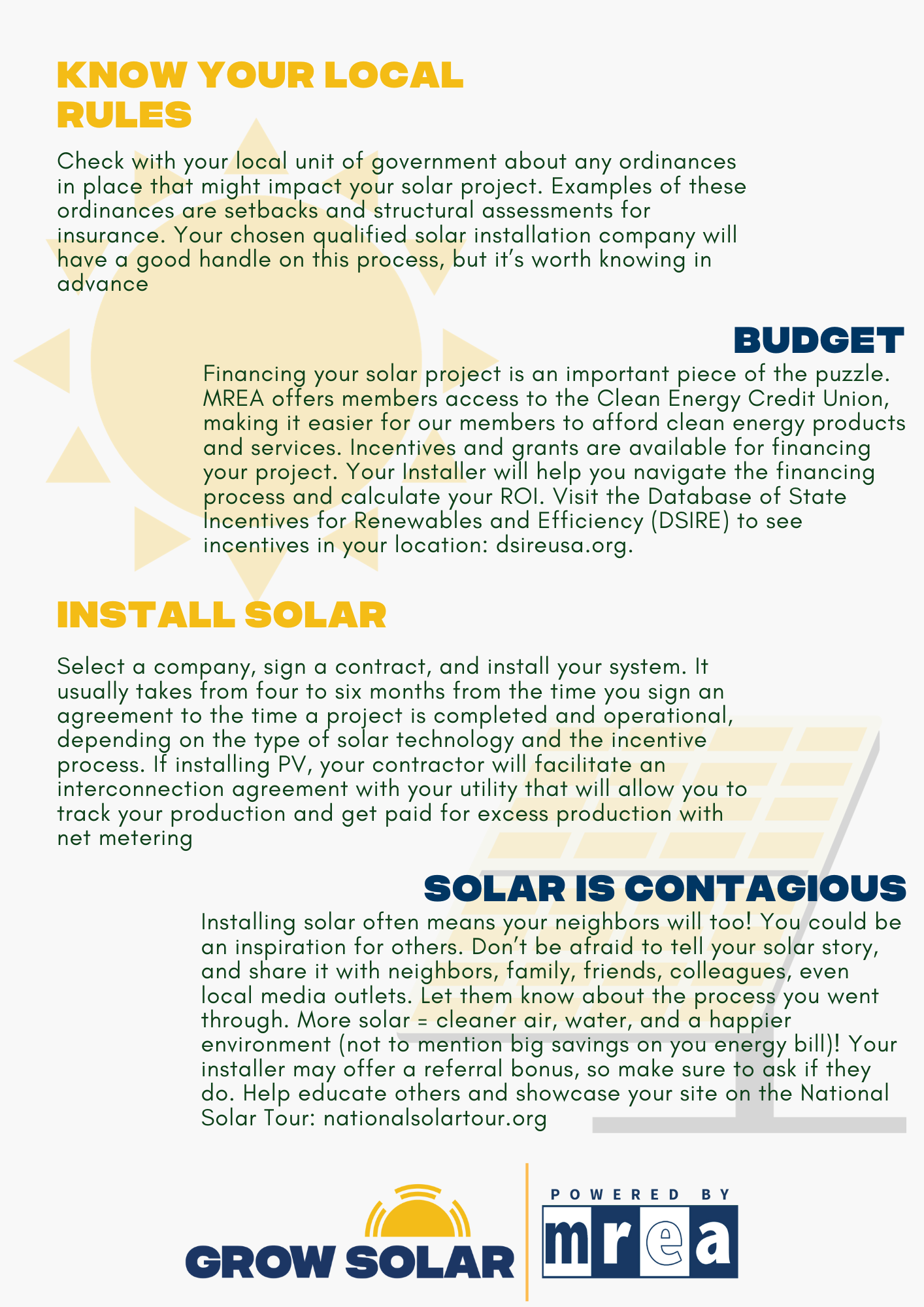 KNOW YOUR LOCAL RULES

Check with your local unit of government about any ordinances in place that might impact your solar project. Examples of these ordinances are setbacks and structural assessments for insurance. Your chosen qualified solar installation company will have a good handle on this process, but it's worth knowing in advance

BUDGET

Financing your solar project is an important piece of the puzzle. MREA offers members access to the Clean Energy Credit Union, making it easier for our members to afford clean energy products and services. Incentives and grants are available for financing your project. Your Installer will help you navigate the financing process and calculate your ROI. Visit the Database of State Incentives for Renewables and Efficiency (DSIRE) to see incentives in your location: dsireusa.org.

INSTALL SOLAR

Select a company, sign a contract, and install your system. It usually takes from four to six months from the time you sign an agreement to the time a project is completed and operational, depending on the type of solar technology and the incentive process. If installing PV, your contractor will facilitate an interconnection agreement with your utility that will allow you to track your production and get paid for excess production with net metering

SOLAR IS CONTAGIOUS

Installing solar often means your neighbors will too! You could be an inspiration for others. Don't be afraid to tell your solar story, and share it with neighbors, family, friends, colleagues, even local media outlets. Let them know about the process you went through. More solar = cleaner air, water, and a happier environment (not to mention big savings on you energy bill)! Your installer may offer a referral bonus, so make sure to ask if they do. Help educate others and showcase your site on the National Solar Tour: nationalsolartour.org

GROW SOLAR

POWERED BY

mrea